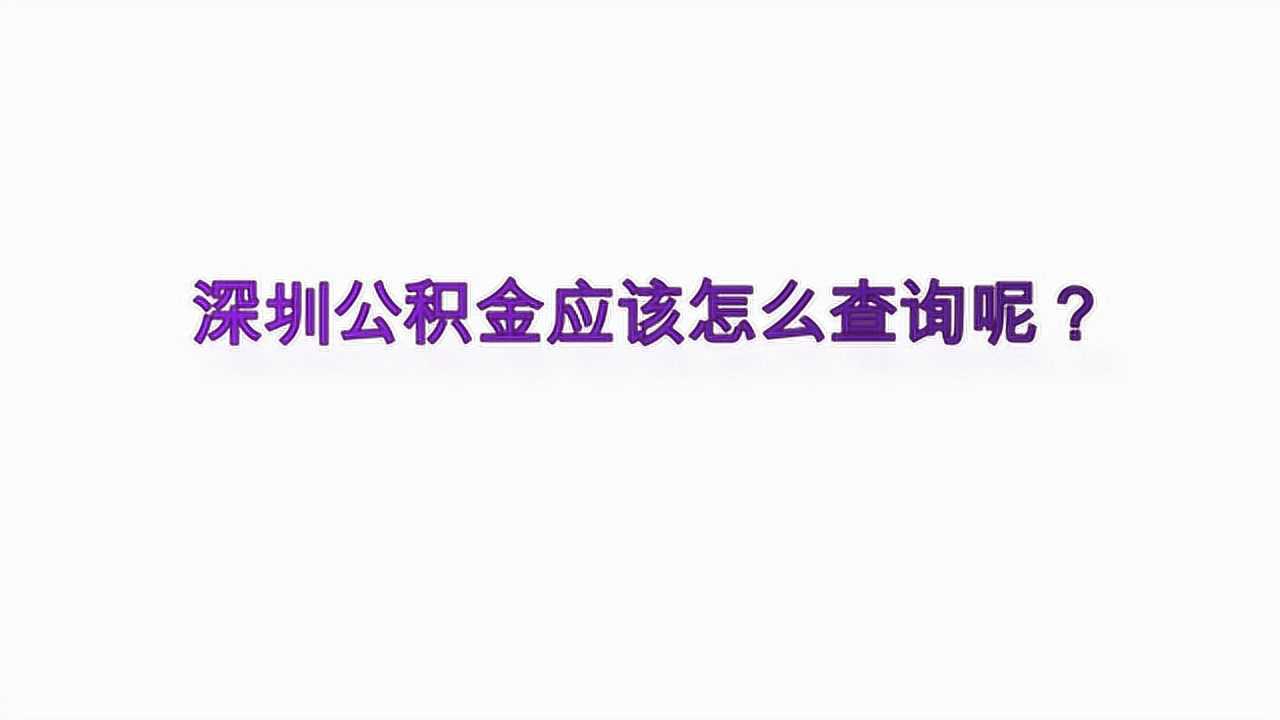 深圳公积金应该怎么查询呢？